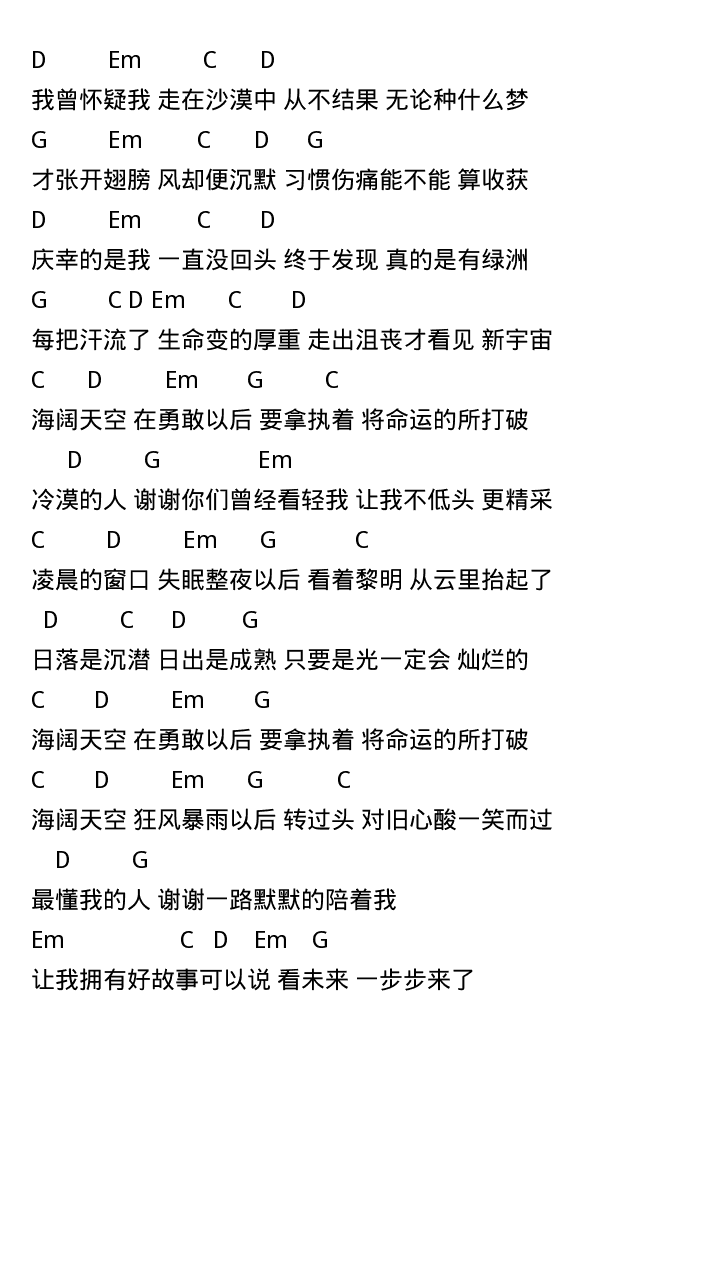 D Em C D
我曾怀疑我 走在沙漠中 从不结果 无论种什么梦
G Em C D G
才张开翅膀 风却便沉默 习惯伤痛能不能 算收获
D Em C D
庆幸的是我 一直没回头 终于发现 真的是有绿洲
G C D Em C D
每把汗流了 生命变的厚重 走出沮丧才看见 新宇宙
C D Em G C
海阔天空 在勇敢以后 要拿执着 将命运的所打破
D G Em
冷漠的人 谢谢你们曾经看轻我 让我不低头 更精采
C D Em G C
凌晨的窗口 失眠整夜以后 看着黎明 从云里抬起了
D C D G
日落是沉潜 日出是成熟 只要是光一定会 灿烂的
C D Em G
海阔天空 在勇敢以后 要拿执着 将命运的所打破
C D Em G C
海阔天空 狂风暴雨以后 转过头 对旧心酸一笑而过
D G
最懂我的人 谢谢一路默默的陪着我
Em C D Em G
让我拥有好故事可以说 看未来 一步步来了